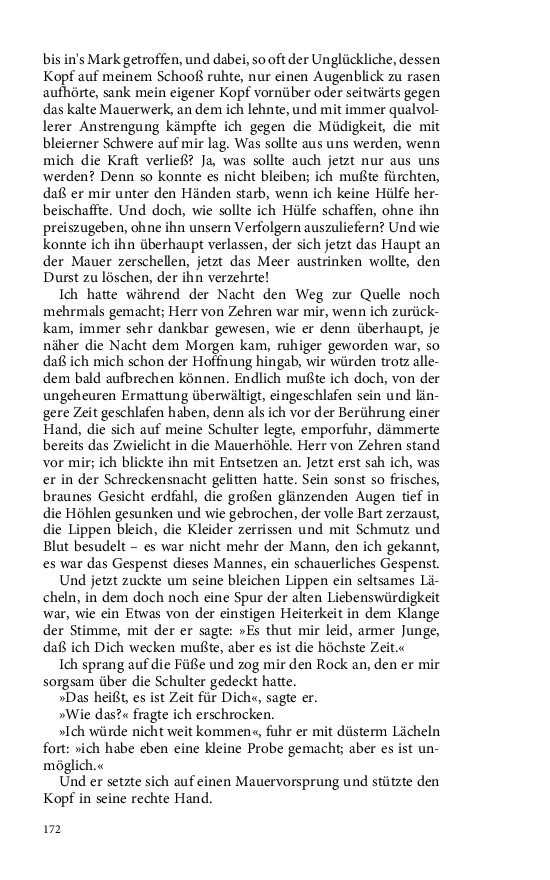 bis in's Mark getroffen, und dabei, so oft der Unglückliche, dessen Kopf auf meinem Schooß ruhte, nur einen Augenblick zu rasen aufhörte, sank mein eigener Kopf vornüber oder seitwärts gegen das kalte Mauerwerk, an dem ich lehnte, und mit immer qualvollerer Anstrengung kämpfte ich gegen die Müdigkeit, die mit bleierner Schwere auf mir lag. Was sollte aus uns werden, wenn mich die Kraft verließ? Ja, was sollte auch jetzt nur aus uns werden? Denn so konnte es nicht bleiben; ich mußte fürchten, daß er mir unter den Händen starb, wenn ich keine Hülfe herbeischaffte. Und doch, wie sollte ich Hülfe schaffen, ohne ihn preiszugeben, ohne ihn unsern Verfolgern auszuliefern? Und wie konnte ich ihn überhaupt verlassen, der sich jetzt das Haupt an der Mauer zerschellen, jetzt das Meer austrinken wollte, den Durst zu löschen, der ihn verzehrte!

Ich hatte während der Nacht den Weg zur Quelle noch mehrmals gemacht; Herr von Zehren war mir, wenn ich zurückkam, immer sehr dankbar gewesen, wie er denn überhaupt, je näher die Nacht dem Morgen kam, ruhiger geworden war, so daß ich mich schon der Hoffnung hingab, wir würden trotz alledem bald aufbrechen können. Endlich mußte ich doch, von der ungeheuren Ermattung überwältigt, eingeschlafen sein und längere Zeit geschlafen haben, denn als ich vor der Berührung einer Hand, die sich auf meine Schulter legte, emporfuhr, dämmerte bereits das Zwielicht in die Mauerhöhle. Herr von Zehren stand vor mir; ich blickte ihn mit Entsetzen an. Jetzt erst sah ich, was er in der Schreckensnacht gelitten hatte. Sein sonst so frisches, braunes Gesicht erdfahl, die großen glänzenden Augen tief in die Höhlen gesunken und wie gebrochen, der volle Bart zerzaust, die Lippen bleich, die Kleider zerrissen und mit Schmutz und Blut besudelt – es war nicht mehr der Mann, den ich gekannt, es war das Gespenst dieses Mannes, ein schauerliches Gespenst.

Und jetzt zuckte um seine bleichen Lippen ein seltsames Lächeln, in dem doch noch eine Spur der alten Liebenswürdigkeit war, wie ein Etwas von der einstigen Heiterkeit in dem Klange der Stimme, mit der er sagte: »Es thut mir leid, armer Junge, daß ich Dich wecken mußte, aber es ist die höchste Zeit.«

Ich sprang auf die Füße und zog mir den Rock an, den er mir sorgsam über die Schulter gedeckt hatte.

»Das heißt, es ist Zeit für Dich«, sagte er.

»Wie das?« fragte ich erschrocken.

»Ich würde nicht weit kommen«, fuhr er mit düsterm Lächeln fort: »ich habe eben eine kleine Probe gemacht; aber es ist unmöglich.«

Und er setzte sich auf einen Mauervorsprung und stützte den Kopf in seine rechte Hand.

172